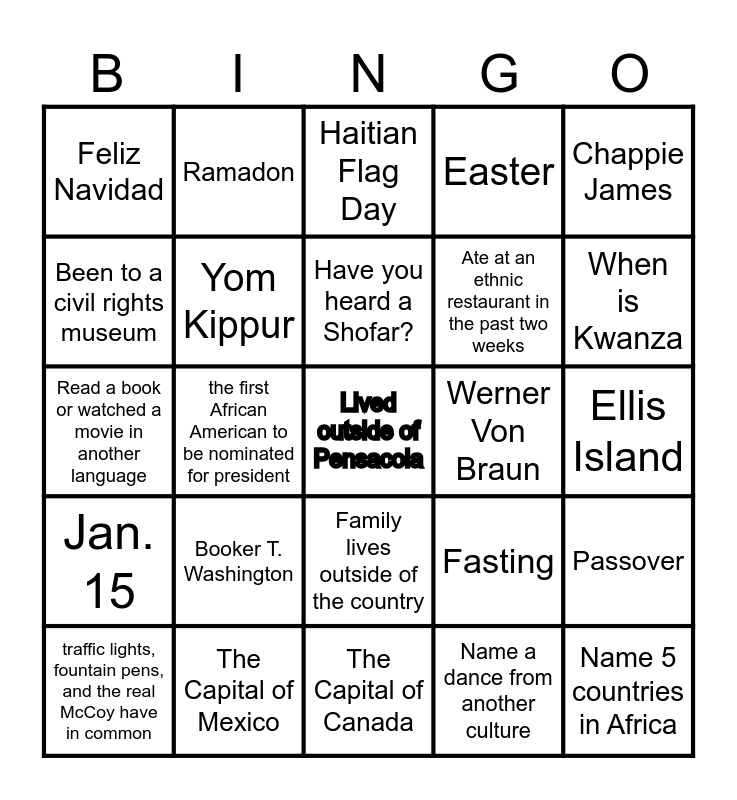 | B | I | N | G | O |
|---|---|---|---|---|
| Feliz Navidad | Ramadon | Haitian Flag Day | Easter | Chappie James |
| Been to a civil rights museum | Yom Kippur | Have you heard a Shofar? | Ate at an ethnic restaurant in the past two weeks | When is Kwanza |
| Read a book or watched a movie in another language | the first African American to be nominated for president | Lived outside of Pensacola | Werner Von Braun | Ellis Island |
| Jan. 15 | Booker T. Washington | Family lives outside of the country | Fasting | Passover |
| traffic lights, fountain pens, and the real McCoy have in common | The Capital of Mexico | The Capital of Canada | Name a dance from another culture | Name 5 countries in Africa |